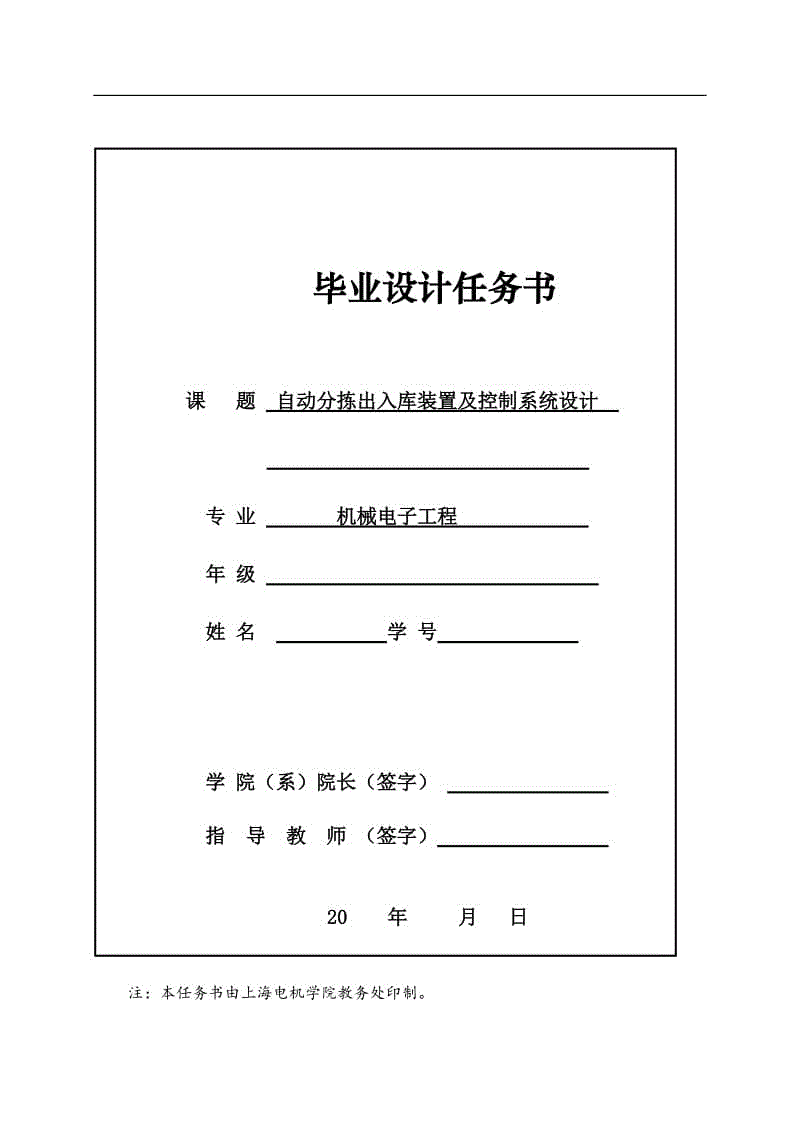 毕业设计任务书

课 题 自动分拣出入库装置及控制系统设计

专 业 机械电子工程

年 级

姓 名 学 号

学 院（系）院长（签字）

指 导 教 师 （签字）

20 年 月 日

注：本任务书由上海电机学院教务处印制。